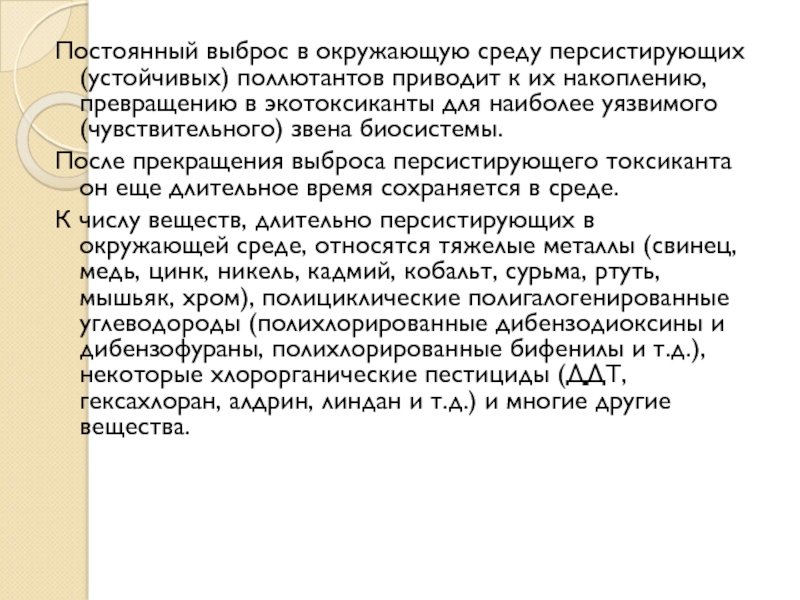 Постоянный выброс в окружающую среду персистирующих (устойчивых) поллютантов приводит к их накоплению, превращению в экотоксиканты для наиболее уязвимого (чувствительного) звена биосистемы.

После прекращения выброса персистирующего токсиканта он еще длительное время сохраняется в среде.

К числу веществ, длительно персистирующих в окружающей среде, относятся тяжелые металлы (свинец, медь, цинк, никель, кадмий, кобальт, сурьма, ртуть, мышьяк, хром), полициклические полигалогенированные углеводороды (полихлорированные дибензодиоксины и дибензофураны, полихлорированные бифенилы и т.д.), некоторые хлорорганические пестициды (ДДТ, гексахлоран, алдрин, линдан и т.д.) и многие другие вещества.